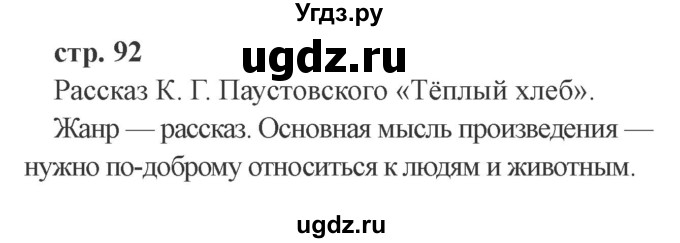 Угдз.ру

стр. 92 ugdz.ru

Рассказ К. Г. Паустовского «Тёплый хлеб».

Жанр — рассказ. Основная мысль произведения — нужно по-доброму относиться к людям и животным.

ugdz.ru